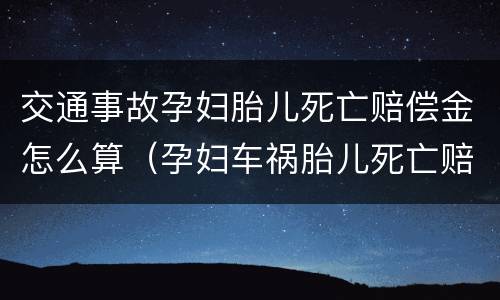 交通事故孕妇胎儿死亡赔偿金怎么算（孕妇车祸胎儿死亡赔